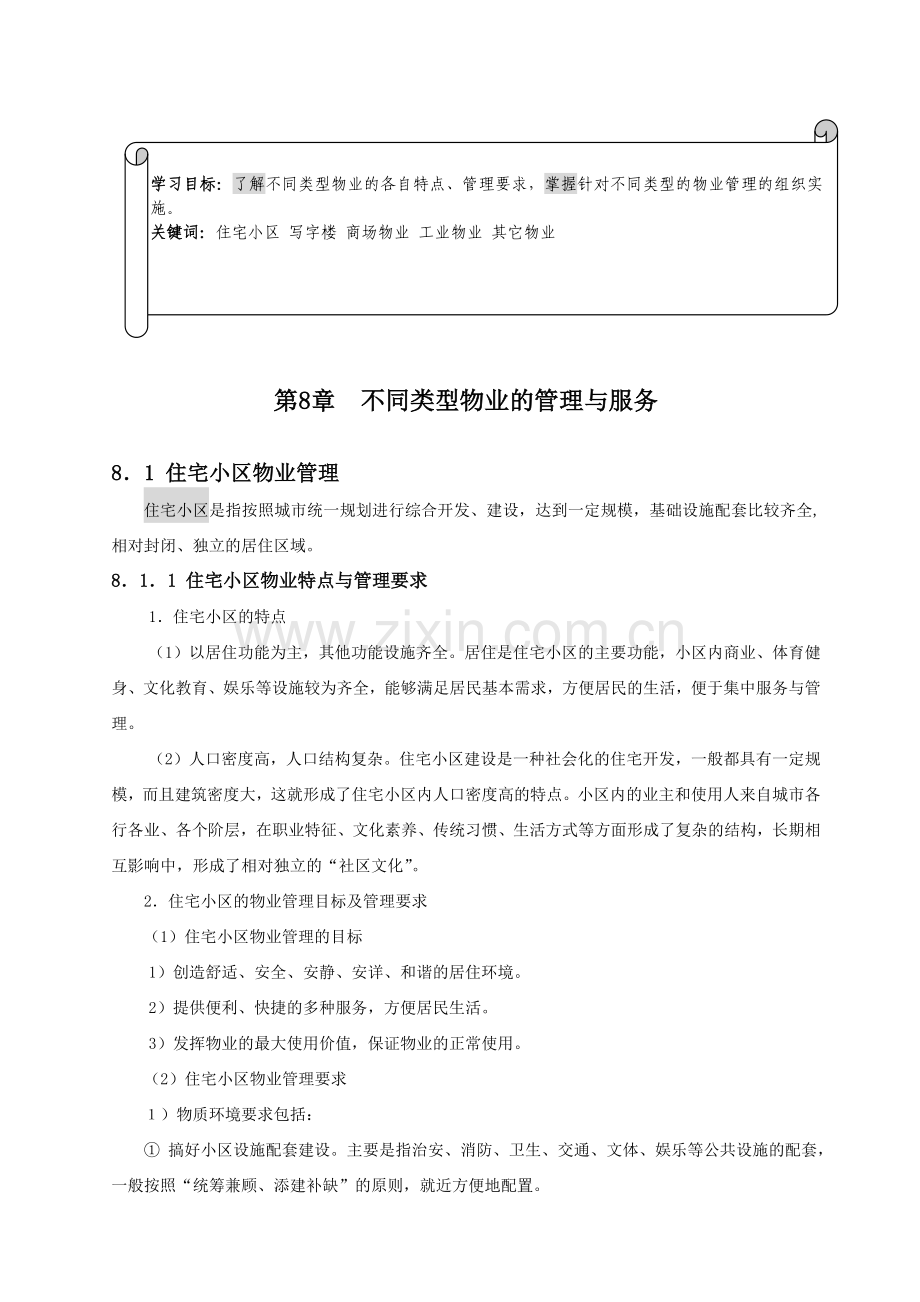 学习目标：了解不同类型物业的各自特点、管理要求，掌握针对不同类型的物业管理的组织实施。

关键词：住宅小区 写字楼 商场物业 工业物业 其它物业

第8章 不同类型物业的管理与服务

8．1 住宅小区物业管理

住宅小区是指按照城市统一规划进行综合开发、建设，达到一定规模，基础设施配套比较齐全，相对封闭、独立的居住区域。

8．1．1 住宅小区物业特点与管理要求

1．住宅小区的特点

（1）以居住功能为主，其他功能设施齐全。居住是住宅小区的主要功能，小区内商业、体育健身、文化教育、娱乐等设施较为齐全，能够满足居民基本需求，方便居民的生活，便于集中服务与管理。

（2）人口密度高，人口结构复杂。住宅小区建设是一种社会化的住宅开发，一般都具有一定规模，而且建筑密度大，这就形成了住宅小区内人口密度高的特点。小区内的业主和使用人来自城市各行各业、各个阶层，在职业特征、文化素养、传统习惯、生活方式等方面形成了复杂的结构，长期相互影响中，形成了相对独立的“社区文化”。

2．住宅小区的物业管理目标及管理要求

（1）住宅小区物业管理的目标

1）创造舒适、安全、安静、安详、和谐的居住环境。

2）提供便利、快捷的多种服务，方便居民生活。

3）发挥物业的最大使用价值，保证物业的正常使用。

（2）住宅小区物业管理要求

1）物质环境要求包括：

① 搞好小区设施配套建设。主要是指治安、消防、卫生、交通、文体、娱乐等公共设施的配套，一般按照“统筹兼顾、添建补缺”的原则，就近方便地配置。

www.zixin.com.cn